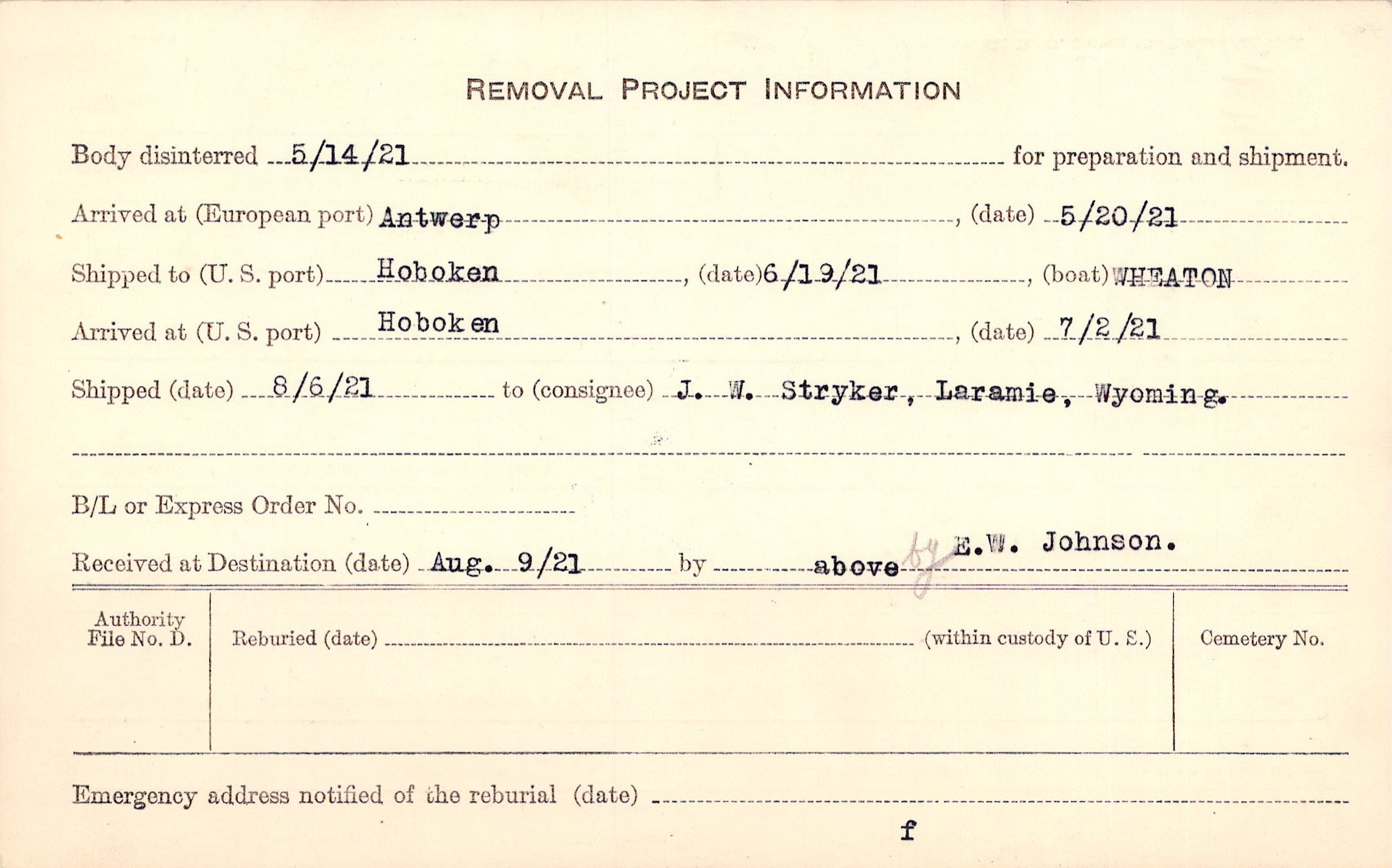 REMOVAL PROJECT INFORMATION

Body disinterred 5/14/21 for preparation and shipment.

Arrived at (European port) Antwerp, (date) 5/20/21

Shipped to (U. S. port) Hoboken, (date) 6/19/21, (boat) WHEATON

Arrived at (U. S. port) Hoboken, (date) 7/2/21

Shipped (date) 8/6/21 to (consignee) J. W. Stryker, Laramie, Wyoming.

B/L or Express Order No. ____

Received at Destination (date) Aug. 9/21 by above by E.W. Johnson.

Authority File No. D.

Reburied (date) ____ (within custody of U. S.)

Cemetery No.

Emergency address notified of the reburial (date) ____

f